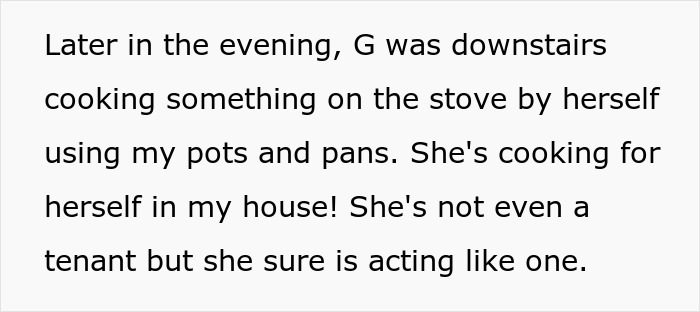 Later in the evening, G was downstairs cooking something on the stove by herself using my pots and pans. She's cooking for herself in my house! She's not even a tenant but she sure is acting like one.